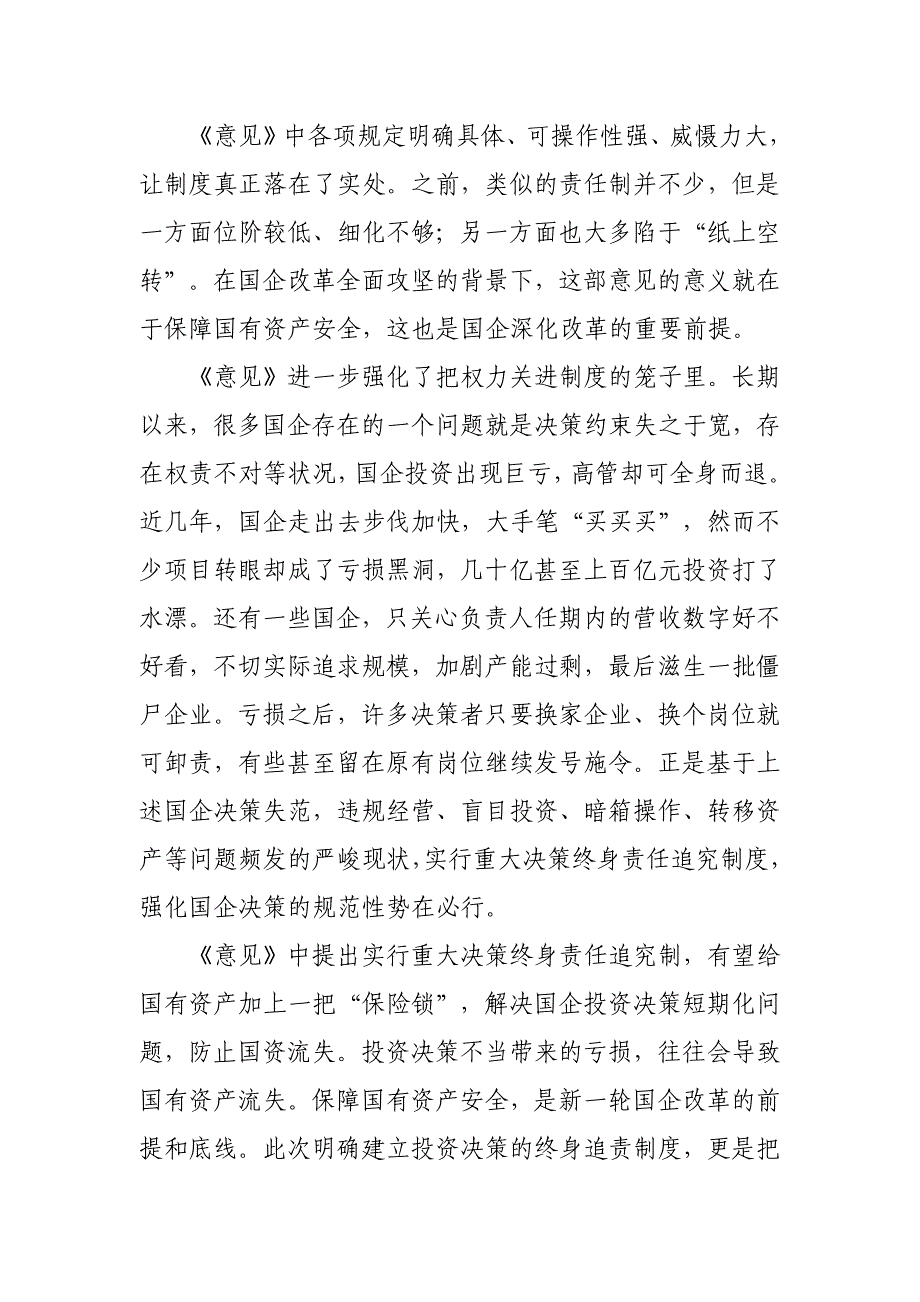 《意见》中各项规定明确具体、可操作性强、威慑力大，让制度真正落在了实处。之前，类似的责任制并不少，但是一方面位阶较低、细化不够；另一方面也大多陷于“纸上空转”。在国企改革全面攻坚的背景下，这部意见的意义就在于保障国有资产安全，这也是国企深化改革的重要前提。

《意见》进一步强化了把权力关进制度的笼子里。长期以来，很多国企存在的一个问题就是决策约束失之于宽，存在权责不对等状况，国企投资出现巨亏，高管却可全身而退。近几年，国企走出去步伐加快，大手笔“买买买”，然而不少项目转眼却成了亏损黑洞，几十亿甚至上百亿元投资打了水漂。还有一些国企，只关心负责人任期内的营收数字好不好看，不切实际追求规模，加剧产能过剩，最后滋生一批僵尸企业。亏损之后，许多决策者只要换家企业、换个岗位就可卸责，有些甚至留在原有岗位继续发号施令。正是基于上述国企决策失范，违规经营、盲目投资、暗箱操作、转移资产等问题频发的严峻现状，实行重大决策终身责任追究制度，强化国企决策的规范性势在必行。

《意见》中提出实行重大决策终身责任追究制，有望给国有资产加上一把“保险锁”，解决国企投资决策短期化问题，防止国资流失。投资决策不当带来的亏损，往往会导致国有资产流失。保障国有资产安全，是新一轮国企改革的前提和底线。此次明确建立投资决策的终身追责制度，更是把